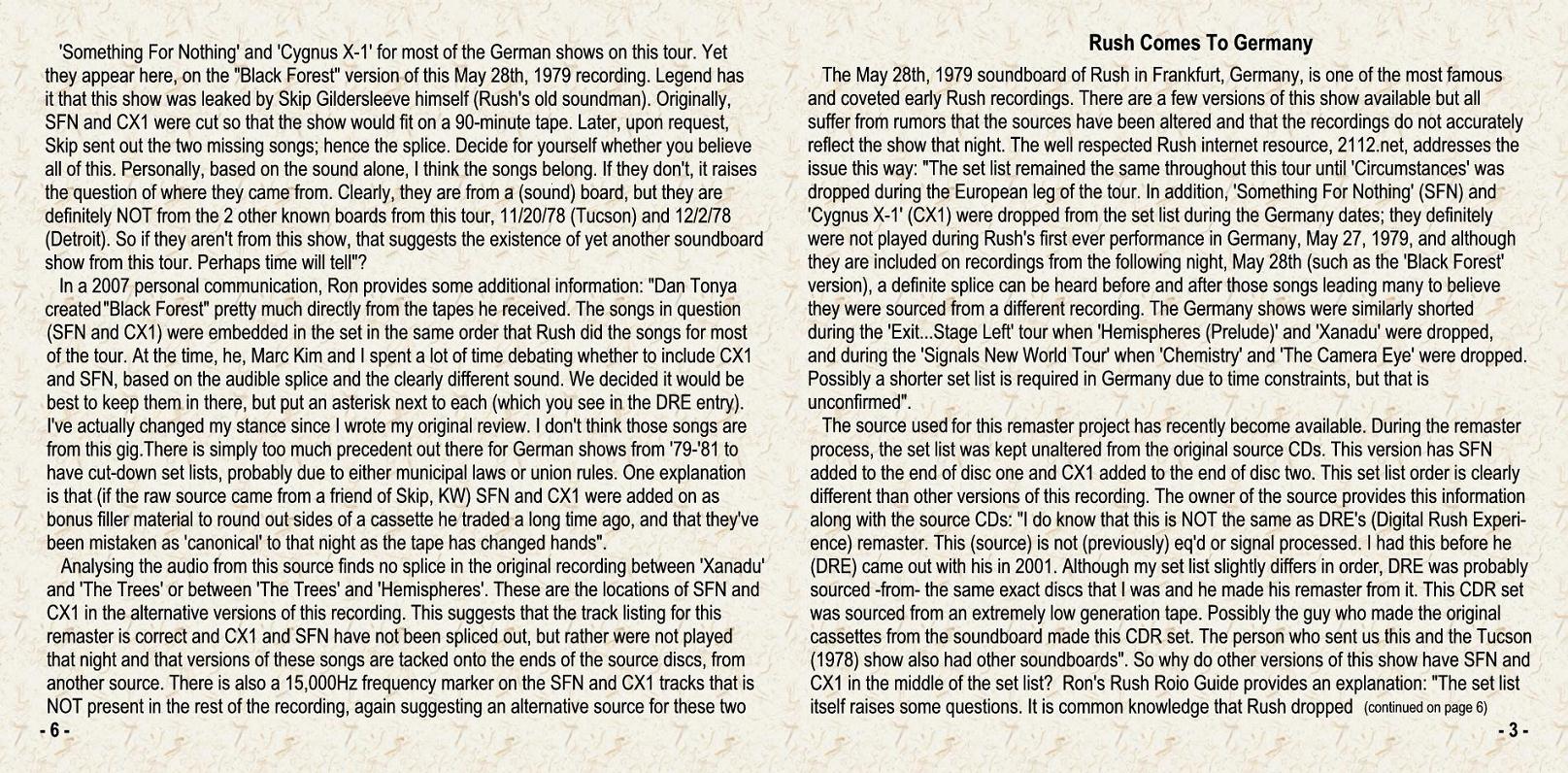 'Something For Nothing' and 'Cygnus X-1' for most of the German shows on this tour. Yet they appear here, on the "Black Forest" version of this May 28th, 1979 recording. Legend has it that this show was leaked by Skip Gildersleeve himself (Rush's old soundman). Originally, SFN and CX1 were cut so that the show would fit on a 90-minute tape. Later, upon request, Skip sent out the two missing songs; hence the splice. Decide for yourself whether you believe all of this. Personally, based on the sound alone, I think the songs belong. If they don't, it raises the question of where they came from. Clearly, they are from a (sound) board, but they are definitely NOT from the 2 other known boards from this tour, 11/20/78 (Tucson) and 12/2/78 (Detroit). So if they aren't from this show, that suggests the existence of yet another soundboard show from this tour. Perhaps time will tell"?

In a 2007 personal communication, Ron provides some additional information: "Dan Tonya created"Black Forest" pretty much directly from the tapes he received. The songs in question (SFN and CX1) were embedded in the set in the same order that Rush did the songs for most of the tour. At the time, he, Marc Kim and I spent a lot of time debating whether to include CX1 and SFN, based on the audible splice and the clearly different sound. We decided it would be best to keep them in there, but put an asterisk next to each (which you see in the DRE entry). I've actually changed my stance since I wrote my original review. I don't think those songs are from this gig.There is simply too much precedent out there for German shows from '79-'81 to have cut-down set lists, probably due to either municipal laws or union rules. One explanation is that (if the raw source came from a friend of Skip, KW) SFN and CX1 were added on as bonus filler material to round out sides of a cassette he traded a long time ago, and that they've been mistaken as 'canonical' to that night as the tape has changed hands".

Analysing the audio from this source finds no splice in the original recording between 'Xanadu' and 'The Trees' or between 'The Trees' and 'Hemispheres'. These are the locations of SFN and CX1 in the alternative versions of this recording. This suggests that the track listing for this remaster is correct and CX1 and SFN have not been spliced out, but rather were not played that night and that versions of these songs are tacked onto the ends of the source discs, from another source. There is also a 15,000Hz frequency marker on the SFN and CX1 tracks that is NOT present in the rest of the recording, again suggesting an alternative source for these two

- 6 -

Rush Comes To Germany

The May 28th, 1979 soundboard of Rush in Frankfurt, Germany, is one of the most famous and coveted early Rush recordings. There are a few versions of this show available but all suffer from rumors that the sources have been altered and that the recordings do not accurately reflect the show that night. The well respected Rush internet resource, 2112.net, addresses the issue this way: "The set list remained the same throughout this tour until 'Circumstances' was dropped during the European leg of the tour. In addition, 'Something For Nothing' (SFN) and 'Cygnus X-1' (CX1) were dropped from the set list during the Germany dates; they definitely were not played during Rush's first ever performance in Germany, May 27, 1979, and although they are included on recordings from the following night, May 28th (such as the 'Black Forest' version), a definite splice can be heard before and after those songs leading many to believe they were sourced from a different recording. The Germany shows were similarly shorted during the 'Exit...Stage Left' tour when 'Hemispheres (Prelude)' and 'Xanadu' were dropped, and during the 'Signals New World Tour' when 'Chemistry' and 'The Camera Eye' were dropped. Possibly a shorter set list is required in Germany due to time constraints, but that is unconfirmed".

The source used for this remaster project has recently become available. During the remaster process, the set list was kept unaltered from the original source CDs. This version has SFN added to the end of disc one and CX1 added to the end of disc two. This set list order is clearly different than other versions of this recording. The owner of the source provides this information along with the source CDs: "I do know that this is NOT the same as DRE's (Digital Rush Experience) remaster. This (source) is not (previously) eq'd or signal processed. I had this before he (DRE) came out with his in 2001. Although my set list slightly differs in order, DRE was probably sourced -from- the same exact discs that I was and he made his remaster from it. This CDR set was sourced from an extremely low generation tape. Possibly the guy who made the original cassettes from the soundboard made this CDR set. The person who sent us this and the Tucson (1978) show also had other soundboards". So why do other versions of this show have SFN and CX1 in the middle of the set list? Ron's Rush Roio Guide provides an explanation: "The set list itself raises some questions. It is common knowledge that Rush dropped (continued on page 6)

- 3 -